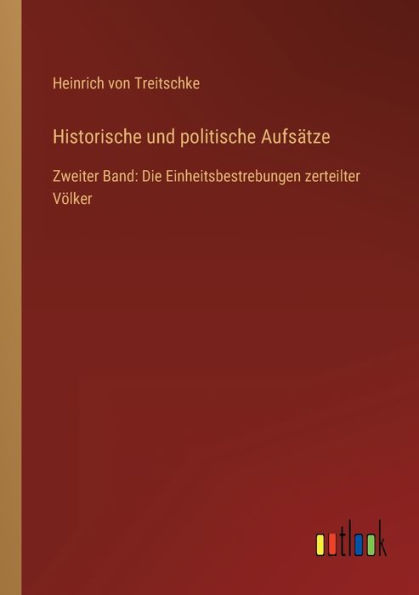 Heinrich von Treitschke

Historische und politische Aufsätze

Zweiter Band: Die Einheitsbestrebungen zerteilter Völker

outlook